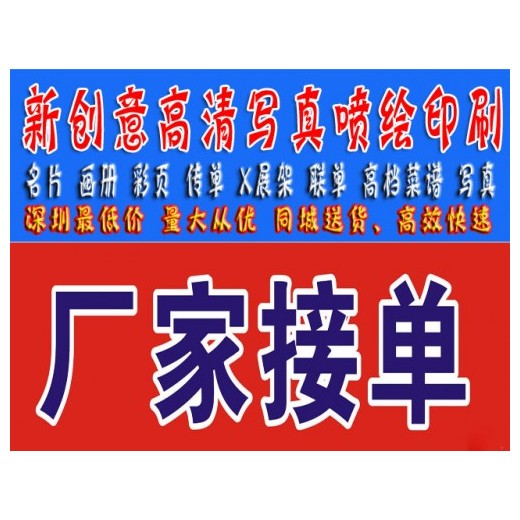 新创意高清写真喷绘印刷

名片 画册 彩页 传单 X展架 联单 高档菜谱 写真

深圳最低价 量大从优 同城送货、高效快速

厂家接单